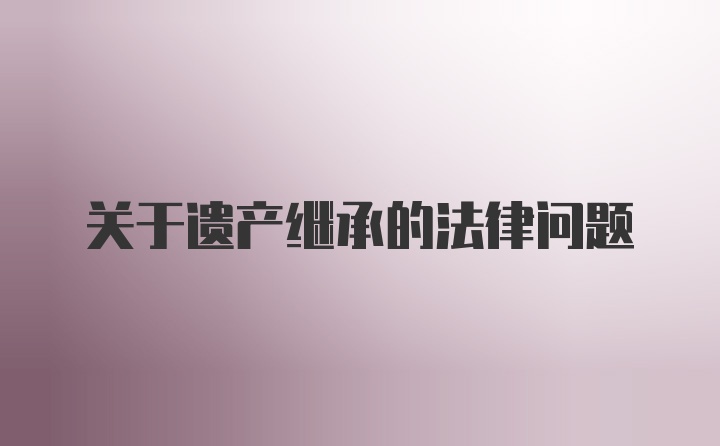 关于遗产继承的法律问题